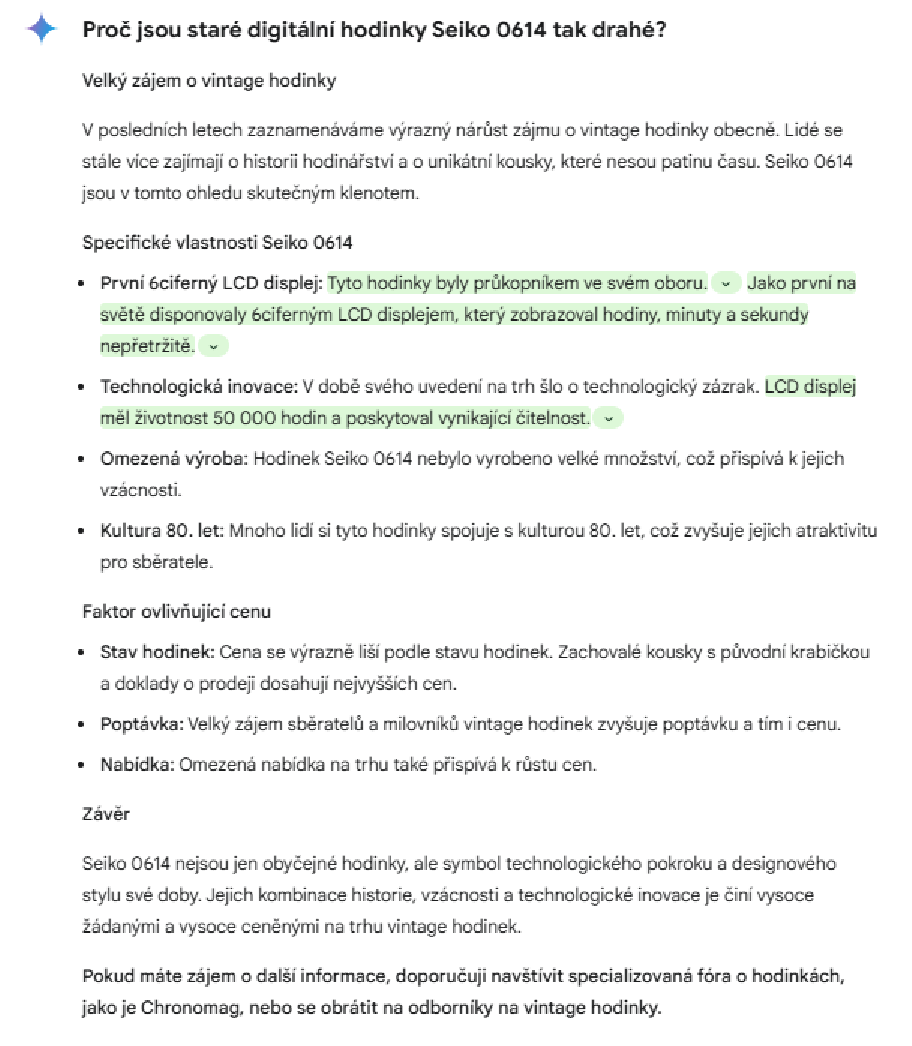 Proč jsou staré digitální hodinky Seiko 0614 tak drahé?

Velký zájem o vintage hodinky

V posledních letech zaznamenáváme výrazný nárůst zájmu o vintage hodinky obecně. Lidé se stále více zajímají o historii hodinářství a o unikátní kousky, které nesou patinu času. Seiko 0614 jsou v tomto ohledu skutečným klenotem.

Specifické vlastnosti Seiko 0614

- První 6ciferný LCD displej: Tyto hodinky byly průkopníkem ve svém oboru. Jako první na světě disponovaly 6ciferným LCD displejem, který zobrazoval hodiny, minuty a sekundy nepřetržitě.
- Technologická inovace: V době svého uvedení na trh šlo o technologický zázrak. LCD displej měl životnost 50 000 hodin a poskytoval vynikající čitelnost.
- Omezená výroba: Hodinek Seiko 0614 nebylo vyrobeno velké množství, což přispívá k jejich vzácnosti.
- Kultura 80. let: Mnoho lidí si tyto hodinky spojuje s kulturou 80. let, což zvyšuje jejich atraktivitu pro sběratele.

Faktor ovlivňující cenu

- Stav hodinek: Cena se výrazně liší podle stavu hodinek. Zachovalé kousky s původní krabičkou a doklady o prodeji dosahují nejvyšších cen.
- Poptávka: Velký zájem sběratelů a milovníků vintage hodinek zvyšuje poptávku a tím i cenu.
- Nabídka: Omezená nabídka na trhu také přispívá k růstu cen.

Závěr

Seiko 0614 nejsou jen obyčejné hodinky, ale symbol technologického pokroku a designového stylu své doby. Jejich kombinace historie, vzácnosti a technologické inovace je činí vysoce žádanými a vysoce ceněnými na trhu vintage hodinek.

Pokud máte zájem o další informace, doporučuji navštívit specializovaná fóra o hodinkách, jako je Chronomag, nebo se obrátit na odborníky na vintage hodinky.